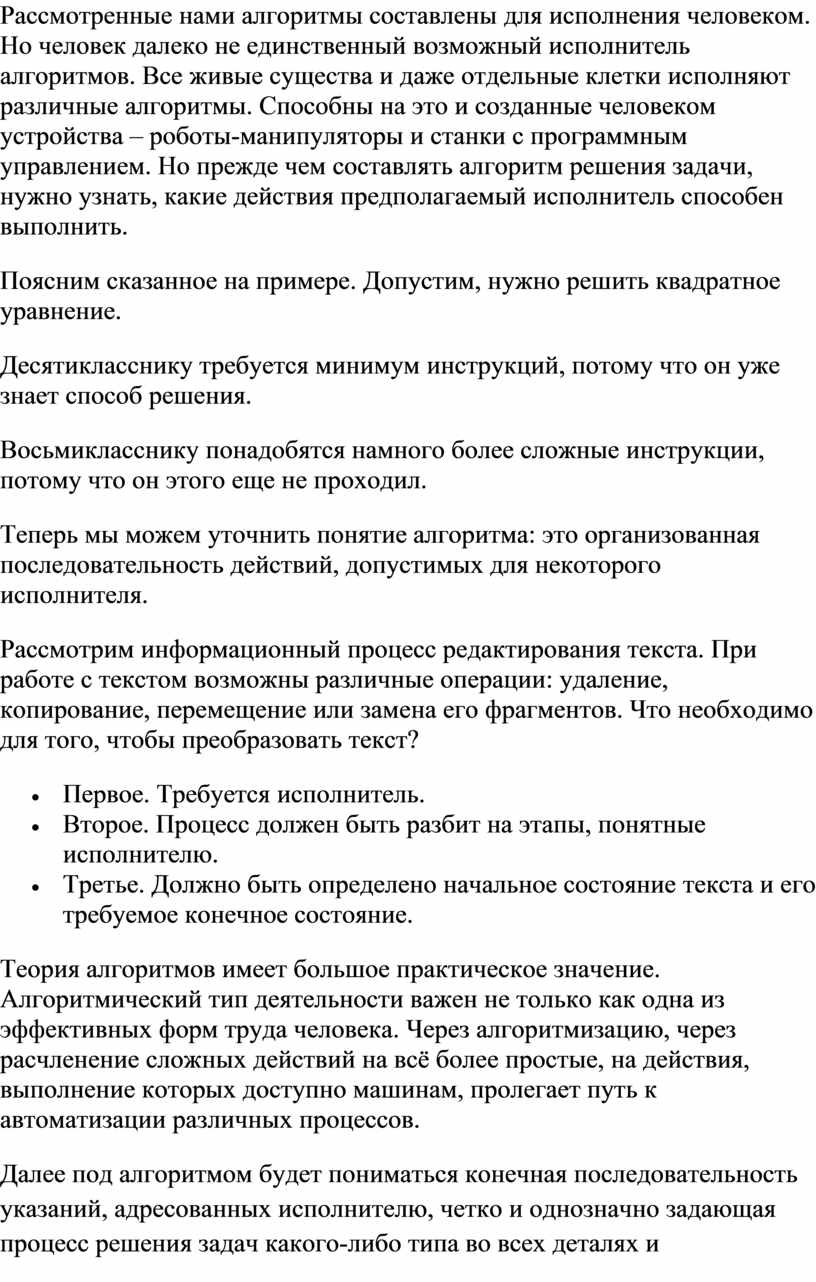 Рассмотренные нами алгоритмы составлены для исполнения человеком. Но человек далеко не единственный возможный исполнитель алгоритмов. Все живые существа и даже отдельные клетки исполняют различные алгоритмы. Способны на это и созданные человеком устройства – роботы-манипуляторы и станки с программным управлением. Но прежде чем составлять алгоритм решения задачи, нужно узнать, какие действия предполагаемый исполнитель способен выполнить.

Поясним сказанное на примере. Допустим, нужно решить квадратное уравнение.

Десятикласснику требуется минимум инструкций, потому что он уже знает способ решения.

Восьмикласснику понадобятся намного более сложные инструкции, потому что он этого еще не проходил.

Теперь мы можем уточнить понятие алгоритма: это организованная последовательность действий, допустимых для некоторого исполнителя.

Рассмотрим информационный процесс редактирования текста. При работе с текстом возможны различные операции: удаление, копирование, перемещение или замена его фрагментов. Что необходимо для того, чтобы преобразовать текст?

• Первое. Требуется исполнитель.
• Второе. Процесс должен быть разбит на этапы, понятные исполнителю.
• Третье. Должно быть определено начальное состояние текста и его требуемое конечное состояние.

Теория алгоритмов имеет большое практическое значение. Алгоритмический тип деятельности важен не только как одна из эффективных форм труда человека. Через алгоритмизацию, через расчленение сложных действий на всё более простые, на действия, выполнение которых доступно машинам, пролегает путь к автоматизации различных процессов.

Далее под алгоритмом будет пониматься конечная последовательность указаний, адресованных исполнителю, четко и однозначно задающая процесс решения задач какого-либо типа во всех деталях и